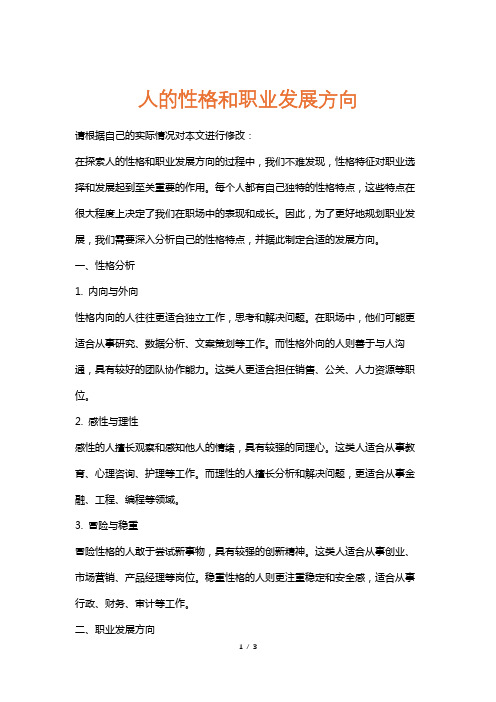 人的性格和职业发展方向

请根据自己的实际情况对本文进行修改：

在探索人的性格和职业发展方向的过程中，我们不难发现，性格特征对职业选择和发展起到至关重要的作用。每个人都有自己独特的性格特点，这些特点在很大程度上决定了我们在职场中的表现和成长。因此，为了更好地规划职业发展，我们需要深入分析自己的性格特点，并据此制定合适的发展方向。

一、性格分析

1. 内向与外向

性格内向的人往往更适合独立工作，思考和解决问题。在职场中，他们可能更适合从事研究、数据分析、文案策划等工作。而性格外向的人则善于与人沟通，具有较好的团队协作能力。这类人更适合担任销售、公关、人力资源等职位。

2. 感性与理性

感性的人擅长观察和感知他人的情绪，具有较强的同理心。这类人适合从事教育、心理咨询、护理等工作。而理性的人擅长分析和解决问题，更适合从事金融、工程、编程等领域。

3. 冒险与稳重

冒险性格的人敢于尝试新事物，具有较强的创新精神。这类人适合从事创业、市场营销、产品经理等岗位。稳重性格的人则更注重稳定和安全感，适合从事行政、财务、审计等工作。

二、职业发展方向

1 / 3